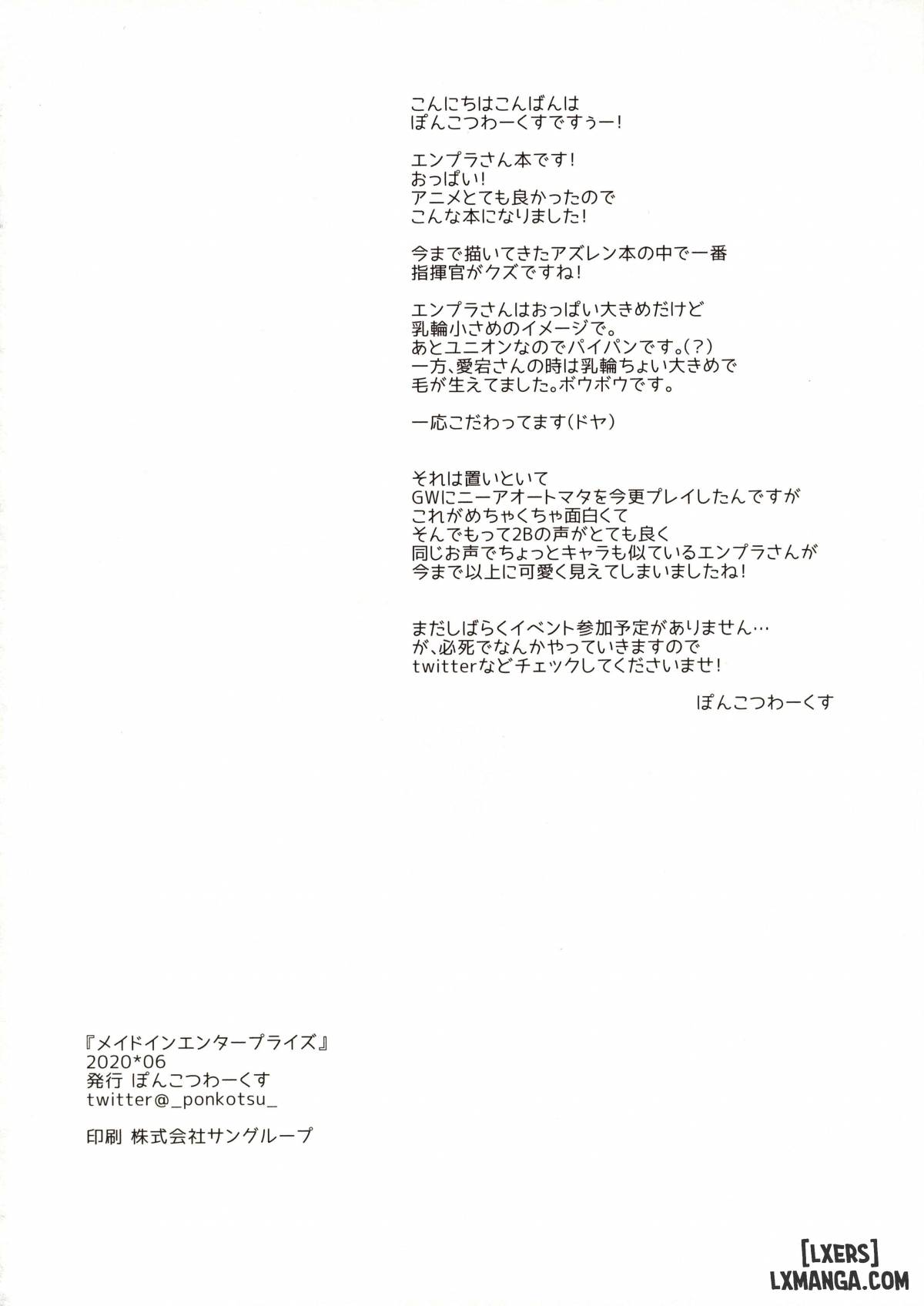 こんにちはこんばんは
ぽんこつわーくすですぅー！

エンプラさん本です！
おっぱい！
アニメとても良かったので
こんな本になりました！

今まで描いてきたアズレン本の中で一番
指揮官がクズですね！

エンプラさんはおっぱい大きめだけど
乳輪小さめのイメージで。
あとユニオンなのでパイパンです。（？）
一方、愛宕さんの時は乳輪ちょい大きめで
毛が生えてました。ボウボウです。

一応こだわってます（ドヤ）

それは置いといて
GWにニーアオートマタを今更プレイしたんですが
これがめちゃくちゃ面白くて
そんでもって2Bの声がとても良く
同じお声でちょっとキャラも似ているエンプラさんが
今まで以上に可愛く見えてしまいましたね！

まだしばらくイベント参加予定がありません…
が、必死でなんかやっていきますので
twitterなどチェックしてくださいませ！

ぽんこつわーくす

『メイドインエンタープライズ』
2020*06
発行 ぽんこつわーくす
twitter@_ponkotsu_

印刷 株式会社サングループ

[LXERS]
LXMANGA.COM